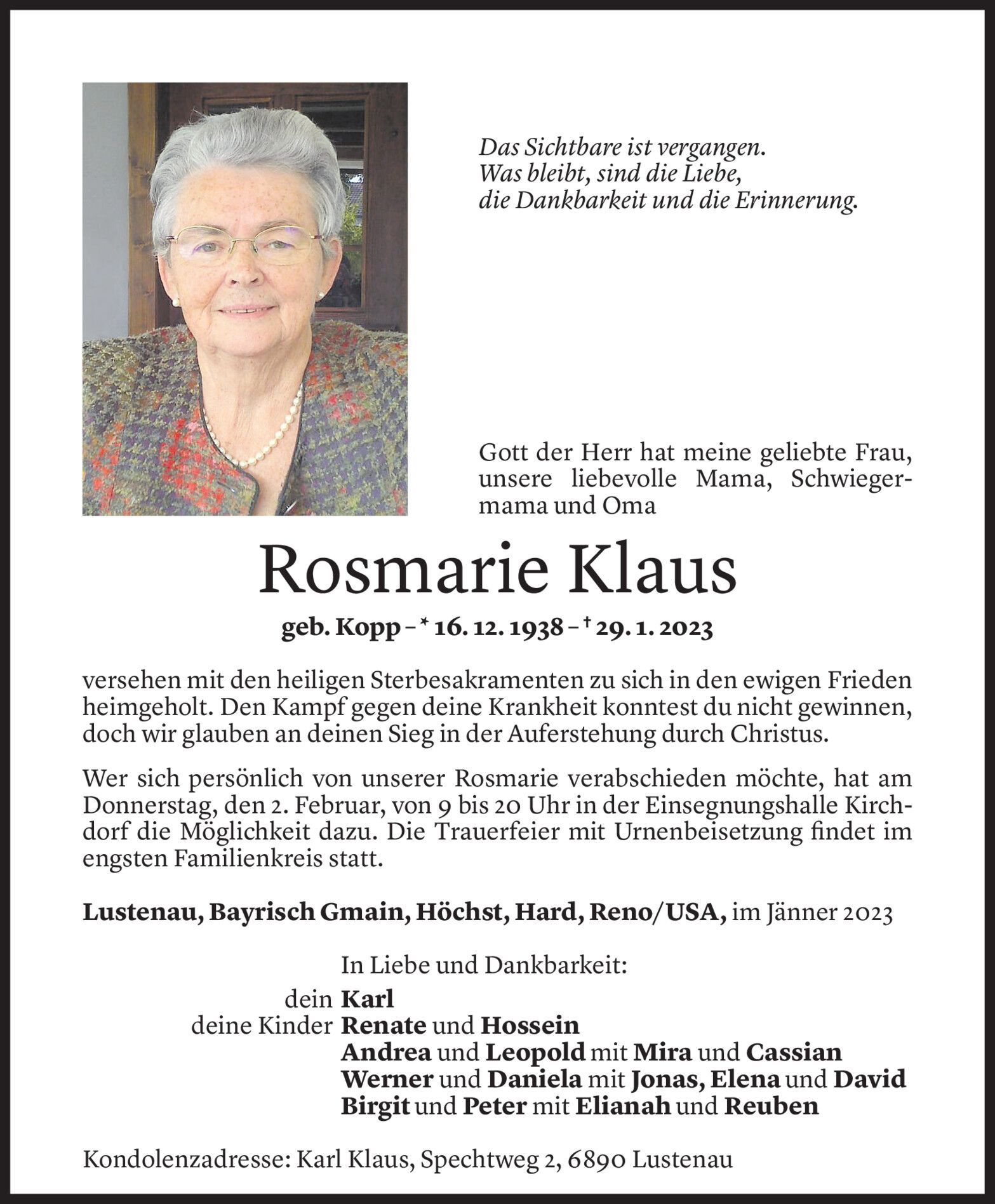 Das Sichtbare ist vergangen.
Was bleibt, sind die Liebe,
die Dankbarkeit und die Erinnerung.

Gott der Herr hat meine geliebte Frau, unsere liebevolle Mama, Schwiegermama und Oma

Rosmarie Klaus

geb. Kopp – * 16. 12. 1938 – † 29. 1. 2023

versehen mit den heiligen Sterbesakramenten zu sich in den ewigen Frieden heimgeholt. Den Kampf gegen deine Krankheit konntest du nicht gewinnen, doch wir glauben an deinen Sieg in der Auferstehung durch Christus.

Wer sich persönlich von unserer Rosmarie verabschieden möchte, hat am Donnerstag, den 2. Februar, von 9 bis 20 Uhr in der Einsegnungshalle Kirchdorf die Möglichkeit dazu. Die Trauerfeier mit Urnenbeisetzung findet im engsten Familienkreis statt.

Lustenau, Bayrisch Gmain, Höchst, Hard, Reno/USA, im Jänner 2023

In Liebe und Dankbarkeit:
dein Karl
deine Kinder Renate und Hossein
Andrea und Leopold mit Mira und Cassian
Werner und Daniela mit Jonas, Elena und David
Birgit und Peter mit Elianah und Reuben

Kondolenzadresse: Karl Klaus, Spechtweg 2, 6890 Lustenau